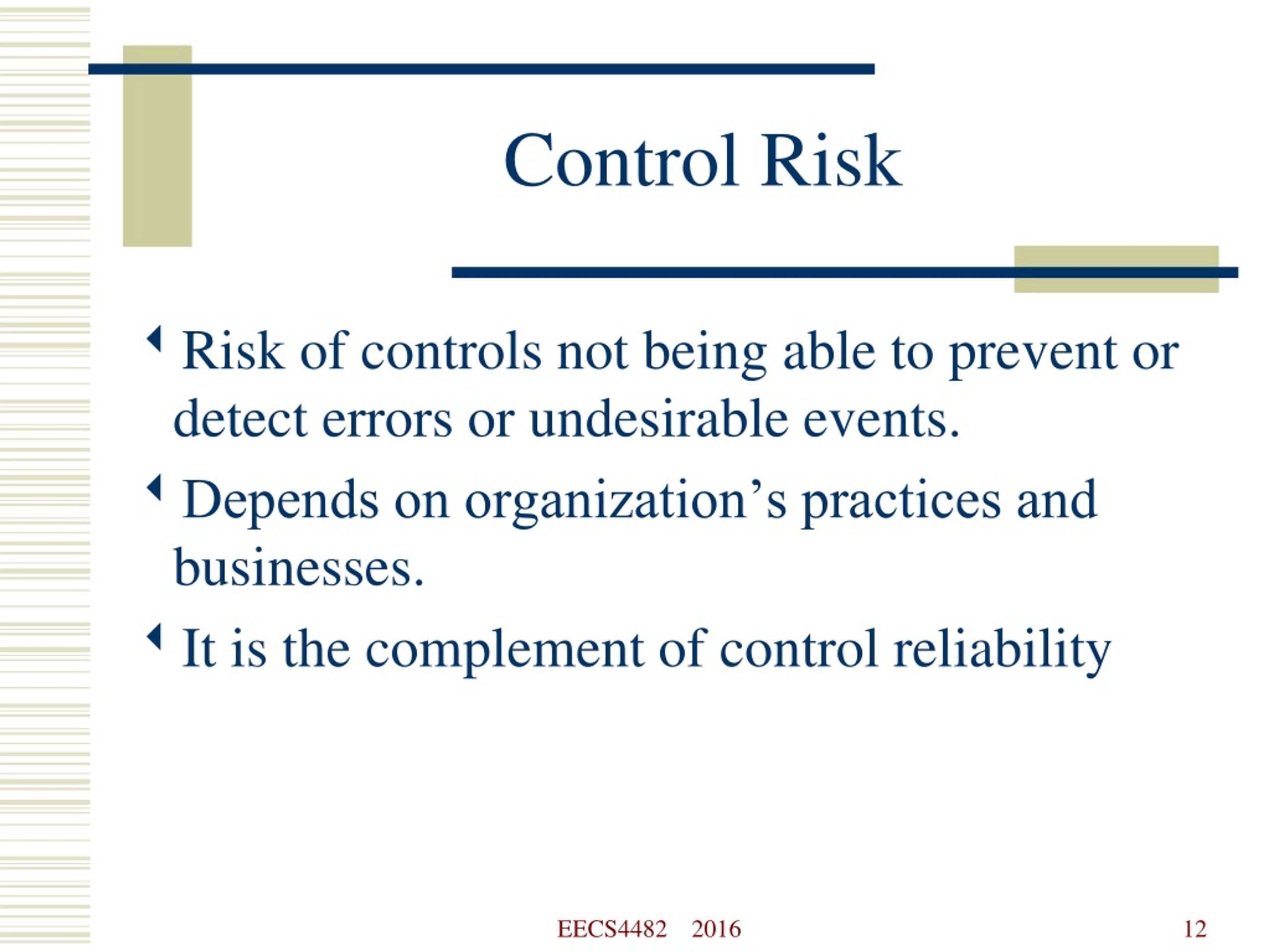 Control Risk

Risk of controls not being able to prevent or detect errors or undesirable events.

Depends on organization’s practices and businesses.

It is the complement of control reliability

EECS4482 2016

12